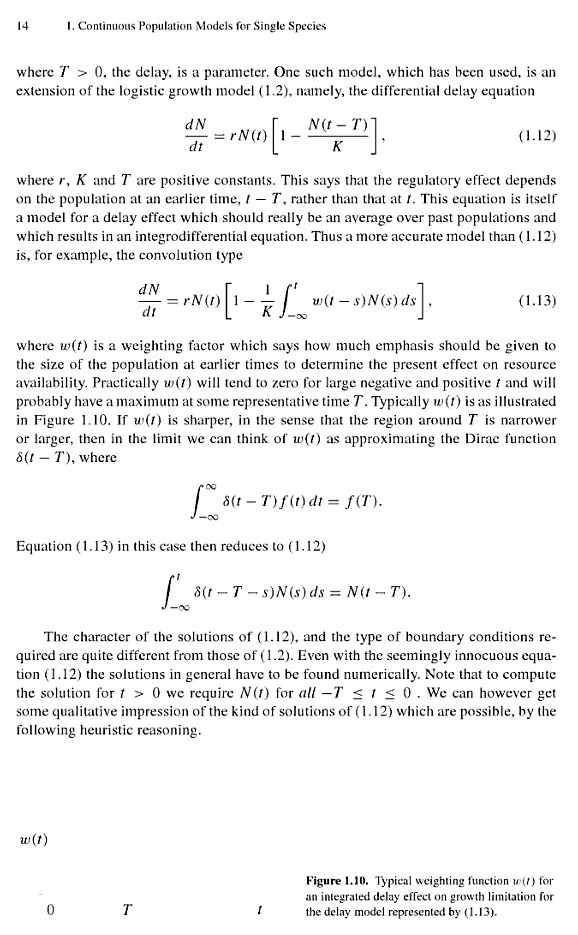 14 1. Continuous Population Models for Single Species

where $T > 0$, the delay, is a parameter. One such model, which has been used, is an extension of the logistic growth model (1.2), namely, the differential delay equation

$$\frac{dN}{dt} = rN(t)\left[1 - \frac{N(t-T)}{K}\right], \quad (1.12)$$

where $r$, $K$ and $T$ are positive constants. This says that the regulatory effect depends on the population at an earlier time, $t - T$, rather than that at $t$. This equation is itself a model for a delay effect which should really be an average over past populations and which results in an integrodifferential equation. Thus a more accurate model than (1.12) is, for example, the convolution type

$$\frac{dN}{dt} = rN(t)\left[1 - \frac{1}{K}\int_{-\infty}^{t} w(t-s)N(s)\,ds\right], \quad (1.13)$$

where $w(t)$ is a weighting factor which says how much emphasis should be given to the size of the population at earlier times to determine the present effect on resource availability. Practically $w(t)$ will tend to zero for large negative and positive $t$ and will probably have a maximum at some representative time $T$. Typically $w(t)$ is as illustrated in Figure 1.10. If $w(t)$ is sharper, in the sense that the region around $T$ is narrower or larger, then in the limit we can think of $w(t)$ as approximating the Dirac function $\delta(t - T)$, where

$$\int_{-\infty}^{\infty} \delta(t-T)f(t)\,dt = f(T).$$

Equation (1.13) in this case then reduces to (1.12)

$$\int_{-\infty}^{t} \delta(t-T-s)N(s)\,ds = N(t-T).$$

The character of the solutions of (1.12), and the type of boundary conditions required are quite different from those of (1.2). Even with the seemingly innocuous equation (1.12) the solutions in general have to be found numerically. Note that to compute the solution for $t > 0$ we require $N(t)$ for *all* $-T \le t \le 0$. We can however get some qualitative impression of the kind of solutions of (1.12) which are possible, by the following heuristic reasoning.

$w(t)$

0 $T$ $t$

**Figure 1.10.** Typical weighting function $w(t)$ for an integrated delay effect on growth limitation for the delay model represented by (1.13).